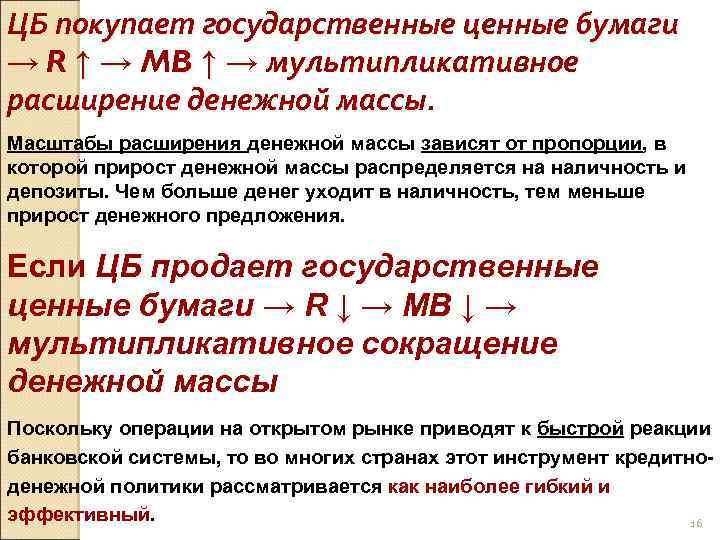 ЦБ покупает государственные ценные бумаги → R ↑ → MB ↑ → мультипликативное расширение денежной массы.

Масштабы расширения денежной массы зависят от пропорции, в которой прирост денежной массы распределяется на наличность и депозиты. Чем больше денег уходит в наличность, тем меньше прирост денежного предложения.

Если ЦБ продает государственные ценные бумаги → R ↓ → MB ↓ → мультипликативное сокращение денежной массы

Поскольку операции на открытом рынке приводят к быстрой реакции банковской системы, то во многих странах этот инструмент кредитно-денежной политики рассматривается как наиболее гибкий и эффективный.

16